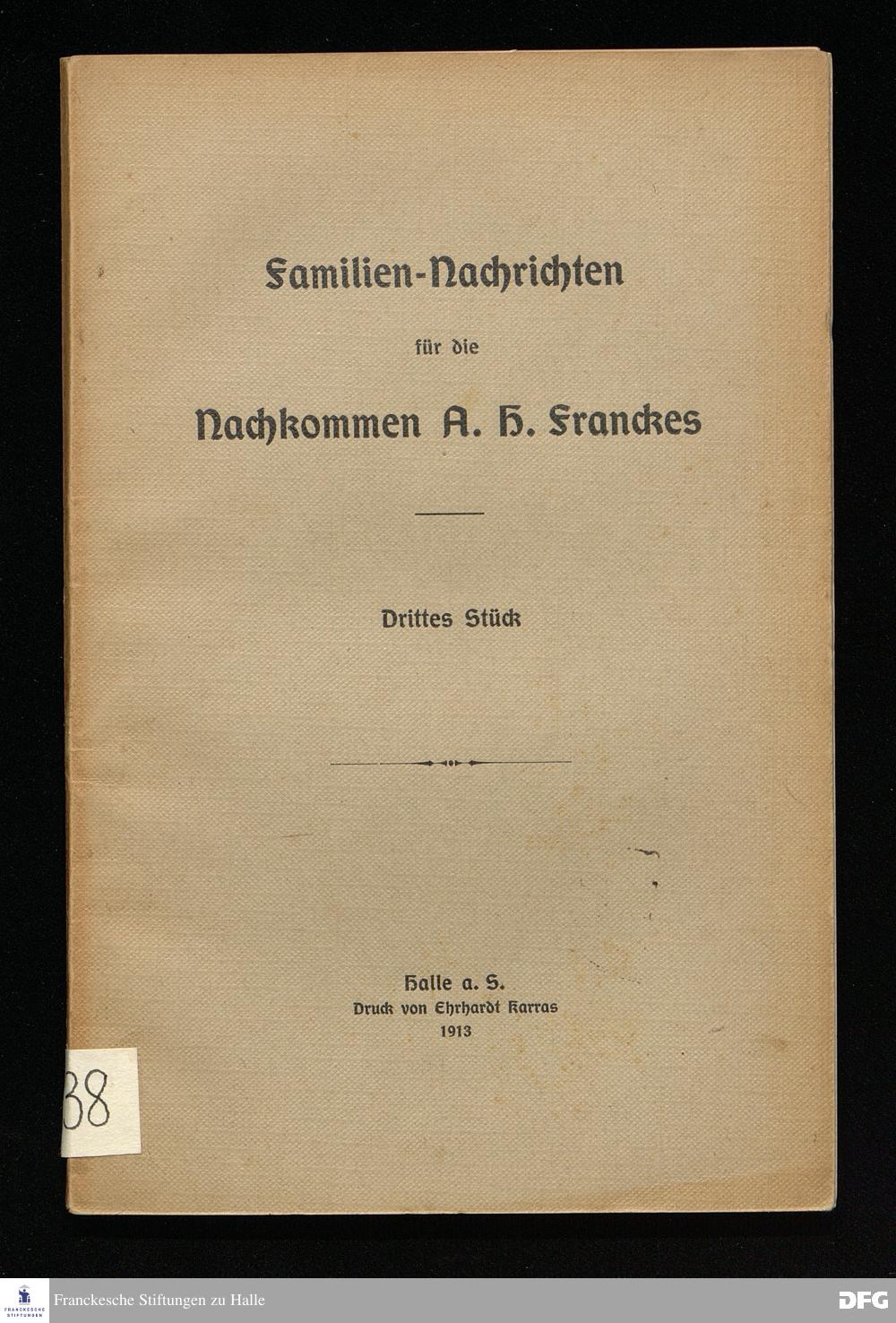 Familien-Nachrichten

für die

Nachkommen A. H. Franckes

Drittes Stück

Halle a. S.
Druck von Ehrhardt Karras
1913

38

FRANCKESCHE STIFTUNGEN

Franckesche Stiftungen zu Halle

DFG